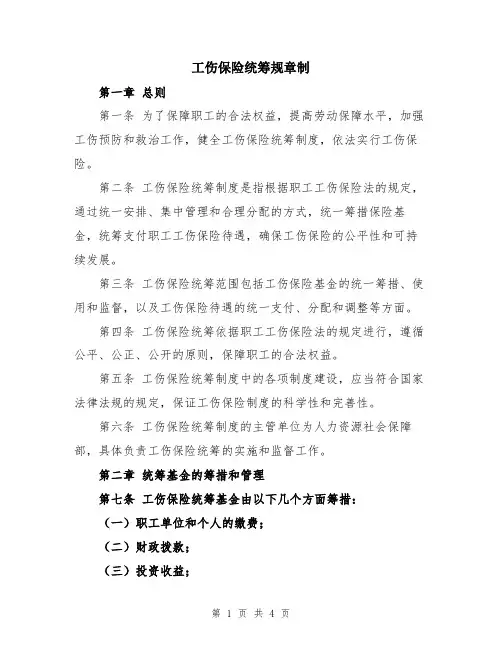 工伤保险统筹规章制

第一章 总则

第一条 为了保障职工的合法权益，提高劳动保障水平，加强工伤预防和救治工作，健全工伤保险统筹制度，依法实行工伤保险。

第二条 工伤保险统筹制度是指根据职工工伤保险法的规定，通过统一安排、集中管理和合理分配的方式，统一筹措保险基金，统筹支付职工工伤保险待遇，确保工伤保险的公平性和可持续发展。

第三条 工伤保险统筹范围包括工伤保险基金的统一筹措、使用和监督，以及工伤保险待遇的统一支付、分配和调整等方面。

第四条 工伤保险统筹依据职工工伤保险法的规定进行，遵循公平、公正、公开的原则，保障职工的合法权益。

第五条 工伤保险统筹制度中的各项制度建设，应当符合国家法律法规的规定，保证工伤保险制度的科学性和完善性。

第六条 工伤保险统筹制度的主管单位为人力资源社会保障部，具体负责工伤保险统筹的实施和监督工作。

第二章 统筹基金的筹措和管理

第七条 工伤保险统筹基金由以下几个方面筹措：

（一）职工单位和个人的缴费；

（二）财政拨款；

（三）投资收益；

第 1 页 共 4 页